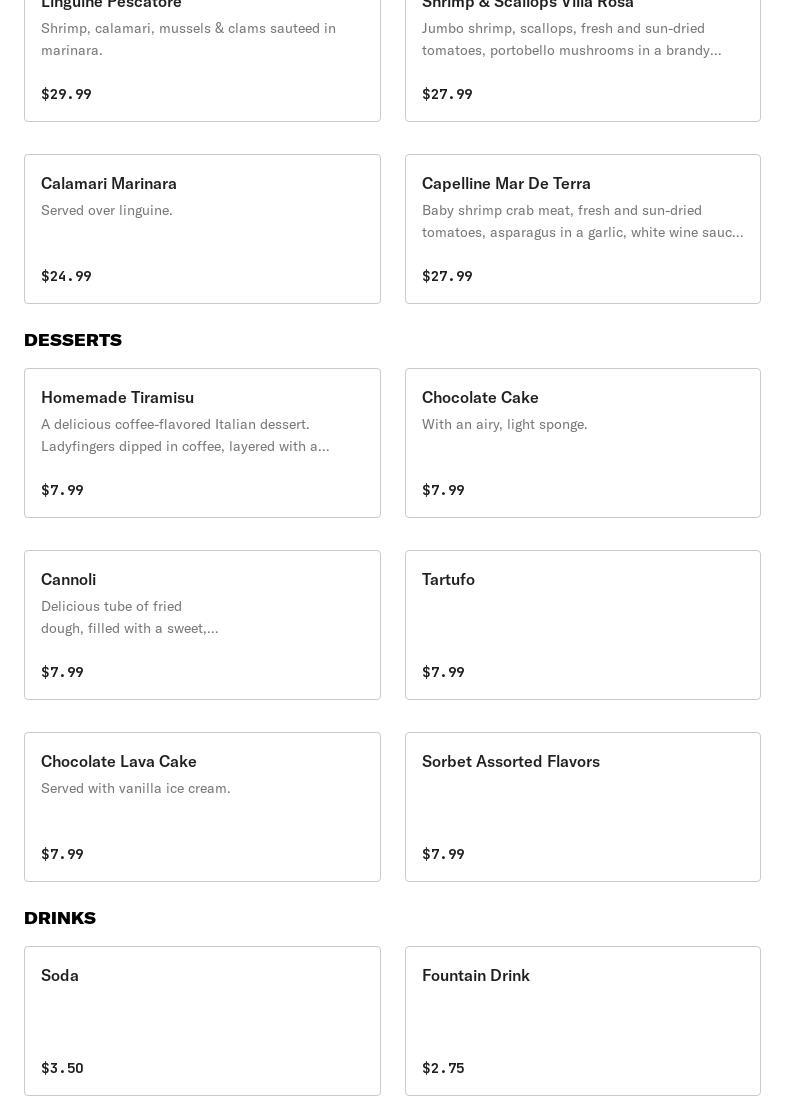 Linguine Pescatore
Shrimp, calamari, mussels & clams sauteed in marinara.
$29.99

Shrimp & Scallops Villa Rosa
Jumbo shrimp, scallops, fresh and sun-dried tomatoes, portobello mushrooms in a brandy...
$27.99

Calamari Marinara
Served over linguine.
$24.99

Capelline Mar De Terra
Baby shrimp crab meat, fresh and sun-dried tomatoes, asparagus in a garlic, white wine sauc...
$27.99

DESSERTS

Homemade Tiramisu
A delicious coffee-flavored Italian dessert. Ladyfingers dipped in coffee, layered with a...
$7.99

Chocolate Cake
With an airy, light sponge.
$7.99

Cannoli
Delicious tube of fried dough, filled with a sweet,...
$7.99

Tartufo
$7.99

Chocolate Lava Cake
Served with vanilla ice cream.
$7.99

Sorbet Assorted Flavors
$7.99

DRINKS

Soda
$3.50

Fountain Drink
$2.75